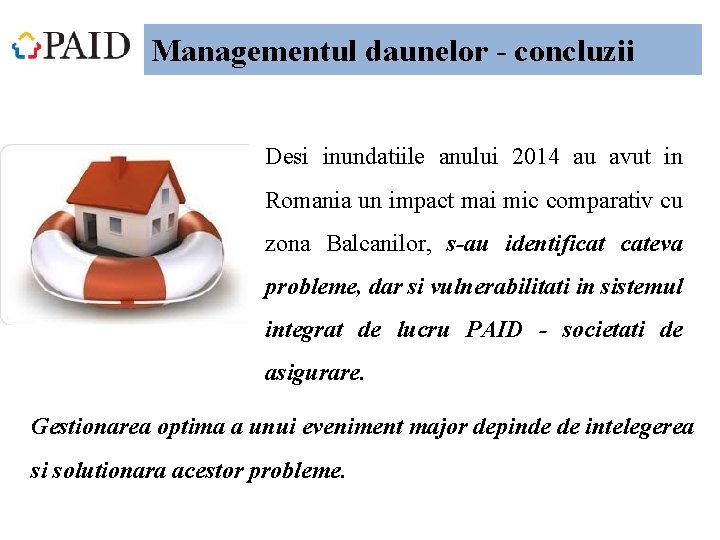 PAID

Managementul daunelor - concluzii

Desi inundatiile anului 2014 au avut in Romania un impact mai mic comparativ cu zona Balcanilor, s-au identificat cateva probleme, dar si vulnerabilitati in sistemul integrat de lucru PAID - societati de asigurare.

Gestionarea optima a unui eveniment major depinde de intelegerea si solutionara acestor probleme.